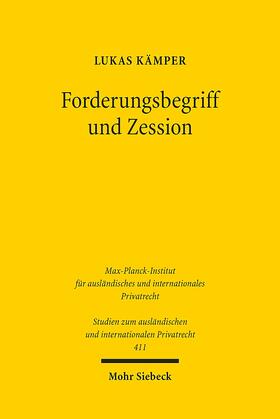 LUKAS KÄMPER

Forderungsbegriff und Zession

Max-Planck-Institut für ausländisches und internationales Privatrecht

Studien zum ausländischen und internationalen Privatrecht 411

Mohr Siebeck